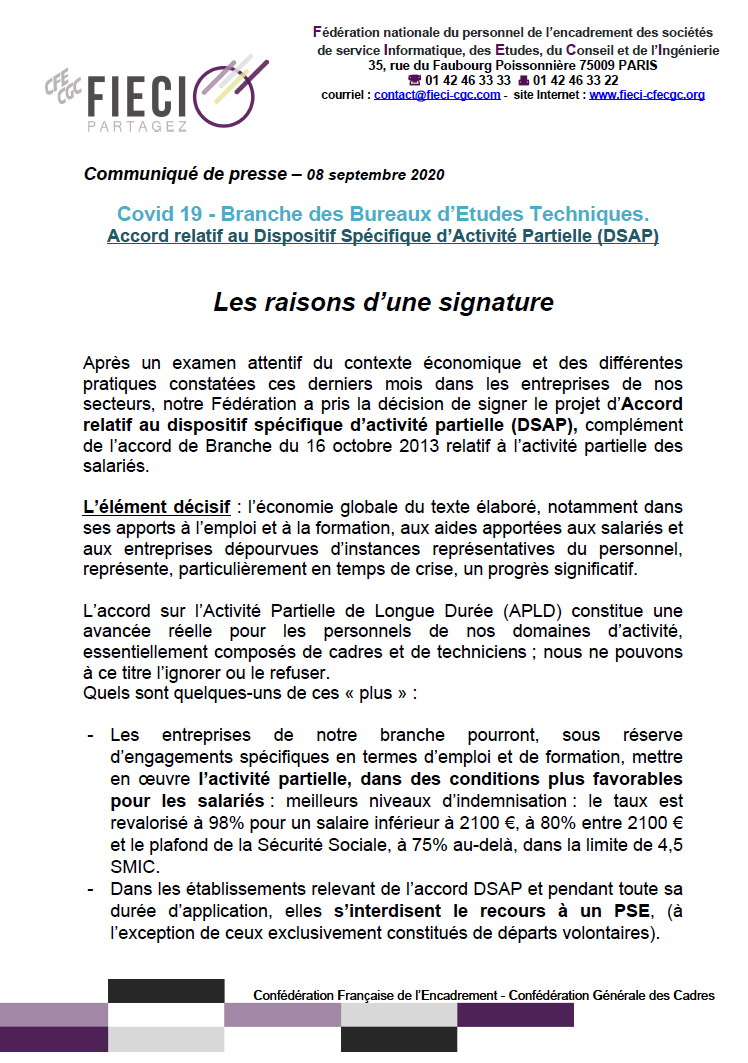 CFE CGC FIECI PARTAGEZ

Fédération nationale du personnel de l'encadrement des sociétés de service Informatique, des Etudes, du Conseil et de l'Ingénierie
35, rue du Faubourg Poissonnière 75009 PARIS
☎ 01 42 46 33 33 01 42 46 33 22
courriel : contact@fieci-cgc.com - site Internet : www.fieci-cfecgc.org

Communiqué de presse – 08 septembre 2020

Covid 19 - Branche des Bureaux d'Etudes Techniques.
Accord relatif au Dispositif Spécifique d'Activité Partielle (DSAP)

Les raisons d'une signature

Après un examen attentif du contexte économique et des différentes pratiques constatées ces derniers mois dans les entreprises de nos secteurs, notre Fédération a pris la décision de signer le projet d'Accord relatif au dispositif spécifique d'activité partielle (DSAP), complément de l'accord de Branche du 16 octobre 2013 relatif à l'activité partielle des salariés.

L'élément décisif : l'économie globale du texte élaboré, notamment dans ses apports à l'emploi et à la formation, aux aides apportées aux salariés et aux entreprises dépourvues d'instances représentatives du personnel, représente, particulièrement en temps de crise, un progrès significatif.

L'accord sur l'Activité Partielle de Longue Durée (APLD) constitue une avancée réelle pour les personnels de nos domaines d'activité, essentiellement composés de cadres et de techniciens ; nous ne pouvons à ce titre l'ignorer ou le refuser.
Quels sont quelques-uns de ces « plus » :

- Les entreprises de notre branche pourront, sous réserve d'engagements spécifiques en termes d'emploi et de formation, mettre en œuvre l'activité partielle, dans des conditions plus favorables pour les salariés : meilleurs niveaux d'indemnisation : le taux est revalorisé à 98% pour un salaire inférieur à 2100 €, à 80% entre 2100 € et le plafond de la Sécurité Sociale, à 75% au-delà, dans la limite de 4,5 SMIC.
- Dans les établissements relevant de l'accord DSAP et pendant toute sa durée d'application, elles s'interdisent le recours à un PSE, (à l'exception de ceux exclusivement constitués de départs volontaires).

Confédération Française de l'Encadrement - Confédération Générale des Cadres